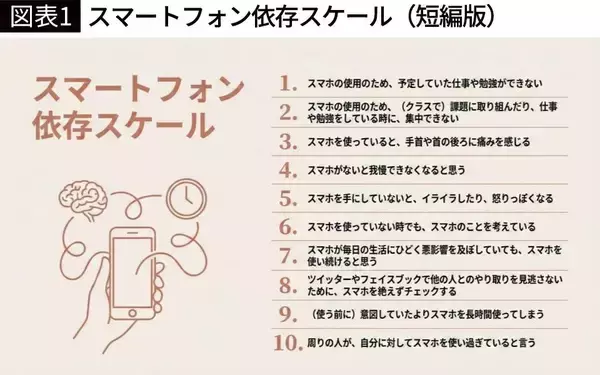 図表1 スマートフォン依存スケール（短編版）

スマートフォン依存スケール

1. スマホの使用のため、予定していた仕事や勉強ができない

2. スマホの使用のため、（クラスで）課題に取り組んだり、仕事や勉強をしている時に、集中できない

3. スマホを使っていると、手首や首の後ろに痛みを感じる

4. スマホがないと我慢できなくなると思う

5. スマホを手にしていないと、イライラしたり、怒りっぽくなる

6. スマホを使っていない時でも、スマホのことを考えている

7. スマホが毎日の生活にひどく悪影響を及ぼしていても、スマホを使い続けると思う

8. ツイッターやフェイスブックで他の人とのやり取りを見逃さないために、スマホを絶えずチェックする

9. （使う前に）意図していたよりスマホを長時間使ってしまう

10. 周りの人が、自分に対してスマホを使い過ぎていると言う